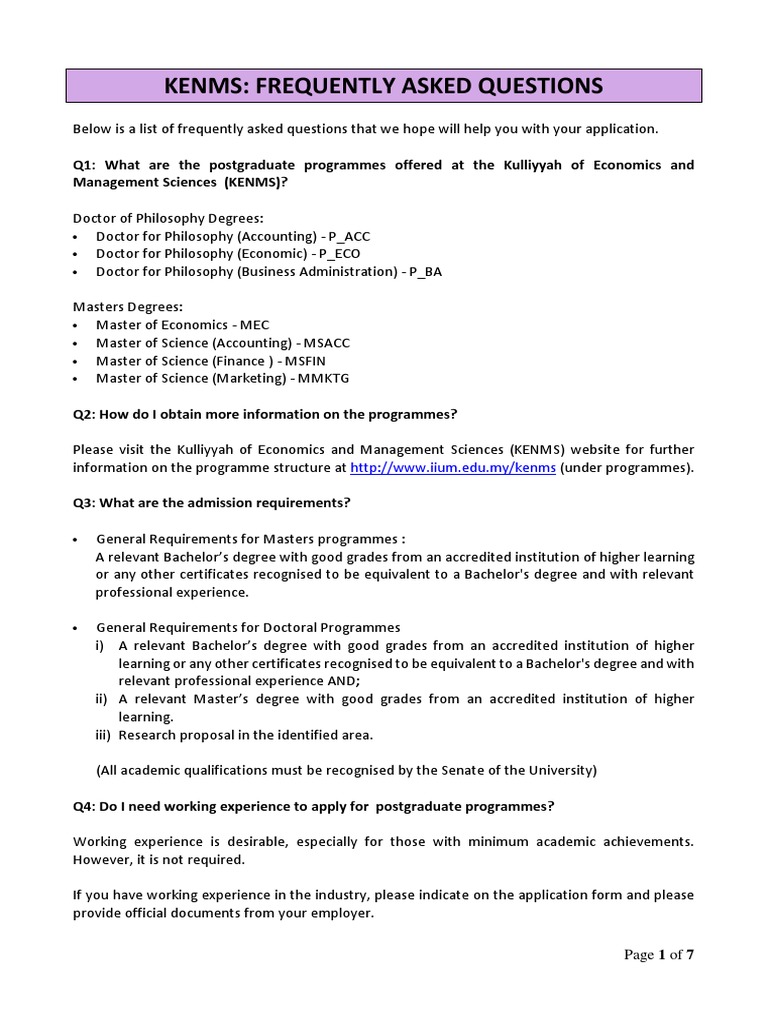 KENMS: FREQUENTLY ASKED QUESTIONS

Below is a list of frequently asked questions that we hope will help you with your application.

Q1: What are the postgraduate programmes offered at the Kulliyyah of Economics and Management Sciences (KENMS)?

Doctor of Philosophy Degrees:
• Doctor for Philosophy (Accounting) - P_ACC
• Doctor for Philosophy (Economic) - P_ECO
• Doctor for Philosophy (Business Administration) - P_BA

Masters Degrees:
• Master of Economics - MEC
• Master of Science (Accounting) - MSACC
• Master of Science (Finance ) - MSFIN
• Master of Science (Marketing) - MMKTG

Q2: How do I obtain more information on the programmes?

Please visit the Kulliyyah of Economics and Management Sciences (KENMS) website for further information on the programme structure at http://www.iium.edu.my/kenms (under programmes).

Q3: What are the admission requirements?

• General Requirements for Masters programmes :
A relevant Bachelor's degree with good grades from an accredited institution of higher learning or any other certificates recognised to be equivalent to a Bachelor's degree and with relevant professional experience.

• General Requirements for Doctoral Programmes
i) A relevant Bachelor's degree with good grades from an accredited institution of higher learning or any other certificates recognised to be equivalent to a Bachelor's degree and with relevant professional experience AND;
ii) A relevant Master's degree with good grades from an accredited institution of higher learning.
iii) Research proposal in the identified area.

(All academic qualifications must be recognised by the Senate of the University)

Q4: Do I need working experience to apply for postgraduate programmes?

Working experience is desirable, especially for those with minimum academic achievements. However, it is not required.

If you have working experience in the industry, please indicate on the application form and please provide official documents from your employer.

Page 1 of 7